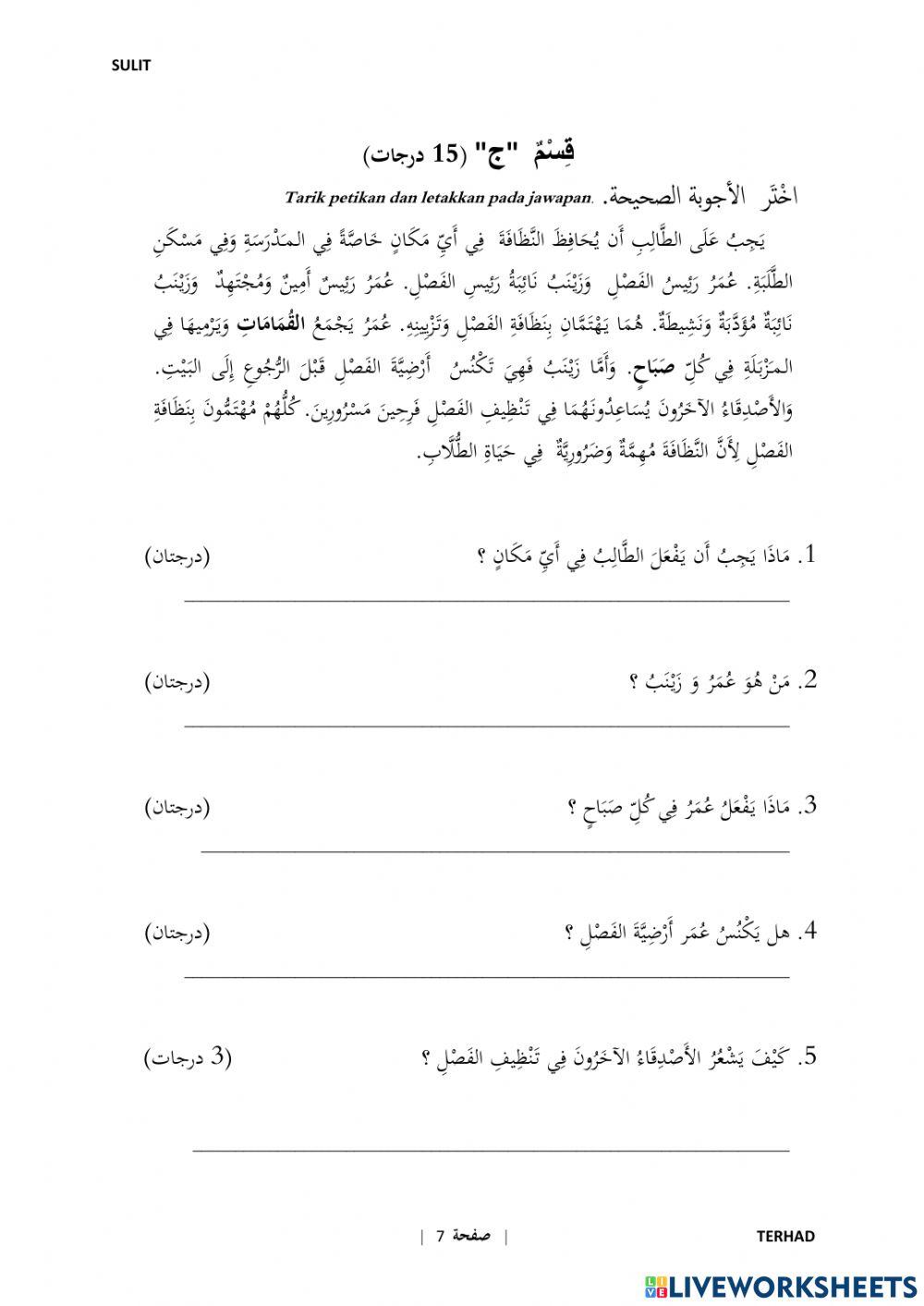 SULIT

قِسْمٌ "ج" (15 درجات)

اخْتَر الأجوبة الصحيحة. Tarik petikan dan letakkan pada jawapan.

يَجِبُ عَلَى الطَّالِبِ أَن يُحَافِظَ النَّظَافَةَ فِي أَيِّ مَكَانٍ خَاصَّةً فِي المَدْرَسَةِ وَفِي مَسْكَنِ الطَّلَبَةِ. عُمَرُ رَئِيسُ الفَصْلِ وَزَيْنَبُ نَائِبَةُ رَئِيسِ الفَصْلِ. عُمَرُ رَئِيسٌ أَمِينٌ وَمُجْتَهِدٌ وَزَيْنَبُ نَائِبَةٌ مُؤَدَّبَةٌ وَنَشِيطَةٌ. هُمَا يَهْتَمَّانِ بِنَظَافَةِ الفَصْلِ وَتَزْيِينِهِ. عُمَرُ يَجْمَعُ القُمَامَاتِ وَيَرْمِيهَا فِي المَزْبَلَةِ فِي كُلِّ صَبَاحٍ. وَأَمَّا زَيْنَبُ فَهِيَ تَكْنُسُ أَرْضِيَّةَ الفَصْلِ قَبْلَ الرُّجُوعِ إِلَى البَيْتِ. وَالأَصْدِقَاءُ الآخَرُونَ يُسَاعِدُونَهُمَا فِي تَنْظِيفِ الفَصْلِ فَرِحِينَ مَسْرُورِينَ. كُلُّهُمْ مُهْتَمُّونَ بِنَظَافَةِ الفَصْلِ لِأَنَّ النَّظَافَةَ مُهِمَّةٌ وَضَرُورِيَّةٌ فِي حَيَاةِ الطُّلَّابِ.

1. مَاذَا يَجِبُ أَن يَفْعَلَ الطَّالِبُ فِي أَيِّ مَكَانٍ ؟ (درجتان)

2. مَنْ هُوَ عُمَرُ وَ زَيْنَبُ ؟ (درجتان)

3. مَاذَا يَفْعَلُ عُمَرُ فِي كُلِّ صَبَاحٍ ؟ (درجتان)

4. هل يَكْنُسُ عُمَر أَرْضِيَّةَ الفَصْلِ ؟ (درجتان)

5. كَيْفَ يَشْعُرُ الأَصْدِقَاءُ الآخَرُونَ فِي تَنْظِيفِ الفَصْلِ ؟ (3 درجات)

| صفحة 7 |

TERHAD

LIVEWORKSHEETS